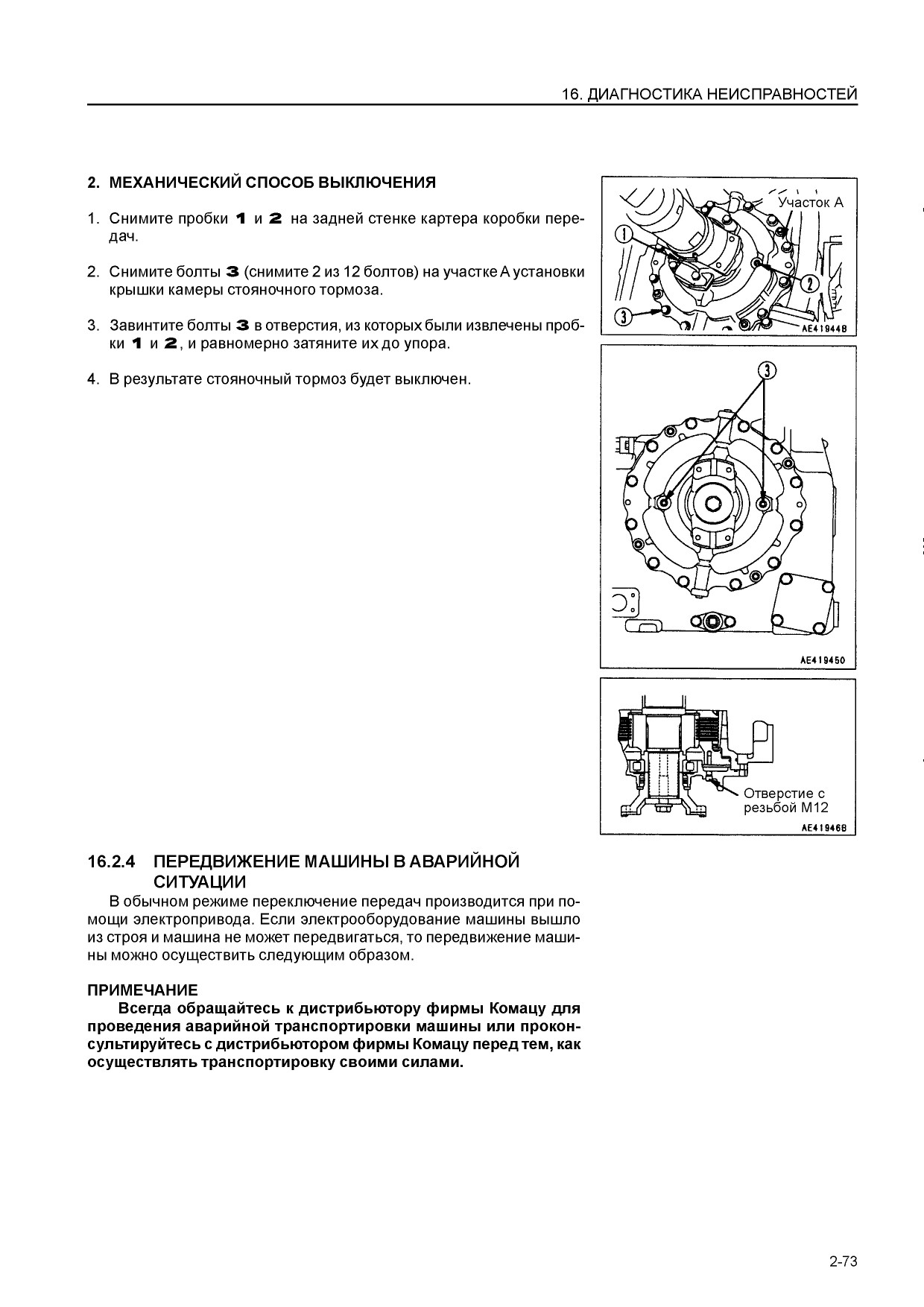 16. ДИАГНОСТИКА НЕИСПРАВНОСТЕЙ

2. МЕХАНИЧЕСКИЙ СПОСОБ ВЫКЛЮЧЕНИЯ

1. Снимите пробки 1 и 2 на задней стенке картера коробки передач.

2. Снимите болты 3 (снимите 2 из 12 болтов) на участке А установки крышки камеры стояночного тормоза.

3. Завинтите болты 3 в отверстия, из которых были извлечены пробки 1 и 2, и равномерно затяните их до упора.

4. В результате стояночный тормоз будет выключен.

Участок А
1
2
3
AE419448

3
AE419450

Отверстие с резьбой М12
AE419468

16.2.4 ПЕРЕДВИЖЕНИЕ МАШИНЫ В АВАРИЙНОЙ СИТУАЦИИ
В обычном режиме переключение передач производится при помощи электропривода. Если электрооборудование машины вышло из строя и машина не может передвигаться, то передвижение машины можно осуществить следующим образом.

ПРИМЕЧАНИЕ
Всегда обращайтесь к дистрибьютору фирмы Комацу для проведения аварийной транспортировки машины или проконсультируйтесь с дистрибьютором фирмы Комацу перед тем, как осуществлять транспортировку своими силами.

2-73